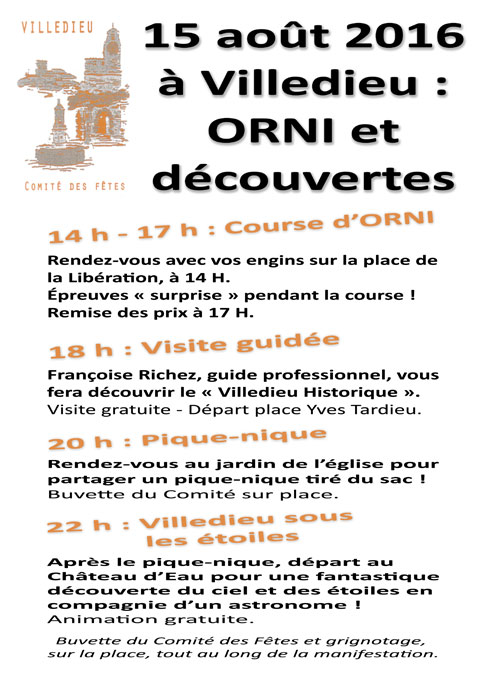 VILLEDIEU

COMITÉ DES FÊTES

15 août 2016 à Villedieu : ORNI et découvertes

14 h - 17 h : Course d'ORNI

Rendez-vous avec vos engins sur la place de la Libération, à 14 H.
Épreuves « surprise » pendant la course !
Remise des prix à 17 H.

18 h : Visite guidée

Françoise Richez, guide professionnel, vous fera découvrir le « Villedieu Historique ».
Visite gratuite - Départ place Yves Tardieu.

20 h : Pique-nique

Rendez-vous au jardin de l'église pour partager un pique-nique tiré du sac !
Buvette du Comité sur place.

22 h : Villedieu sous les étoiles

Après le pique-nique, départ au Château d'Eau pour une fantastique découverte du ciel et des étoiles en compagnie d'un astronome !
Animation gratuite.

Buvette du Comité des Fêtes et grignotage, sur la place, tout au long de la manifestation.